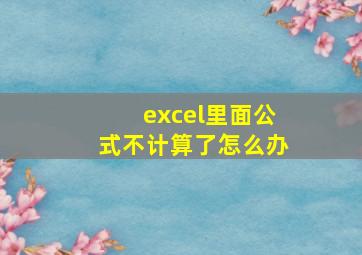 excel里面公式不计算了怎么办